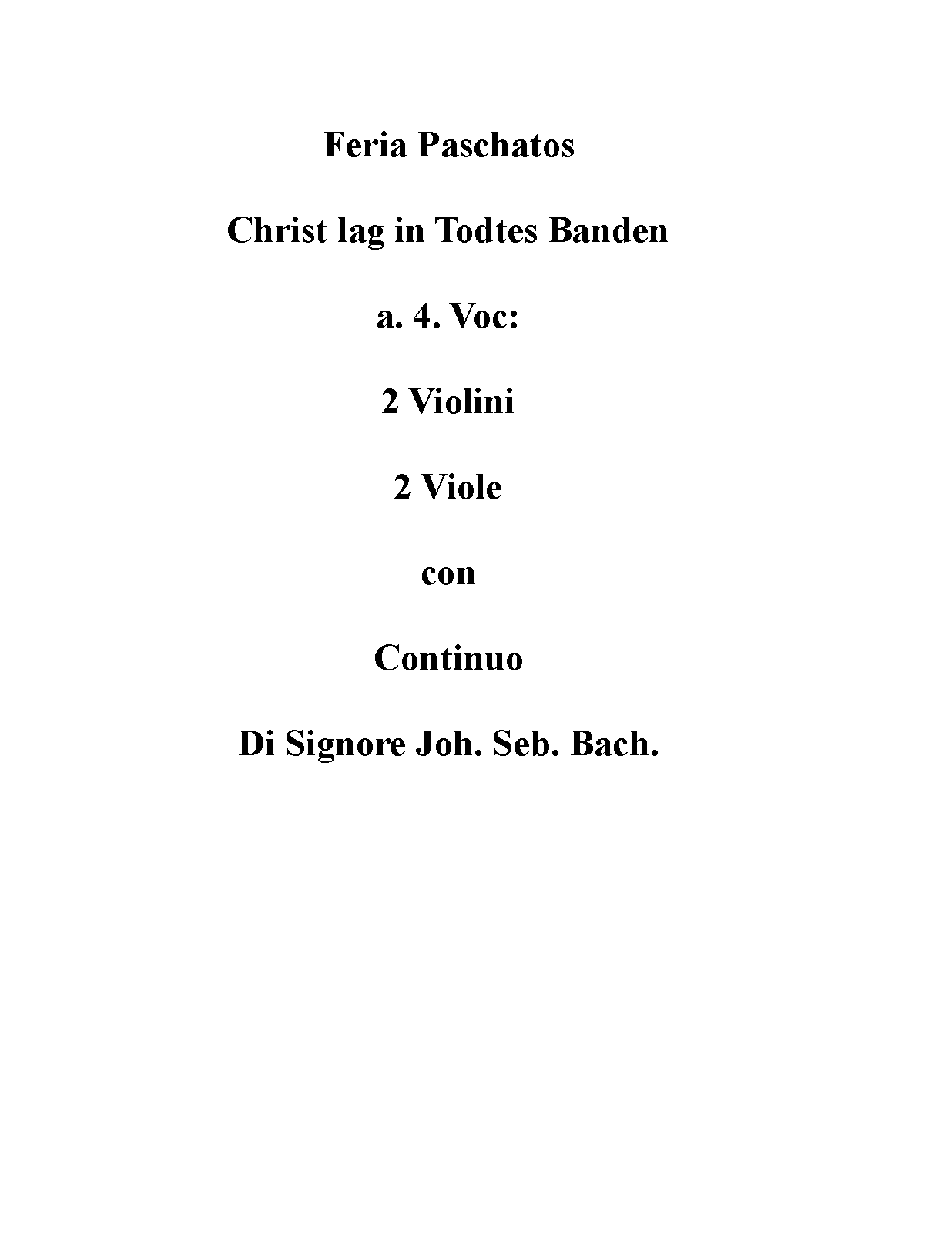 Feria Paschatos

Christ lag in Todtes Banden

a. 4. Voc:

2 Violini

2 Viole

con

Continuo

Di Signore Joh. Seb. Bach.